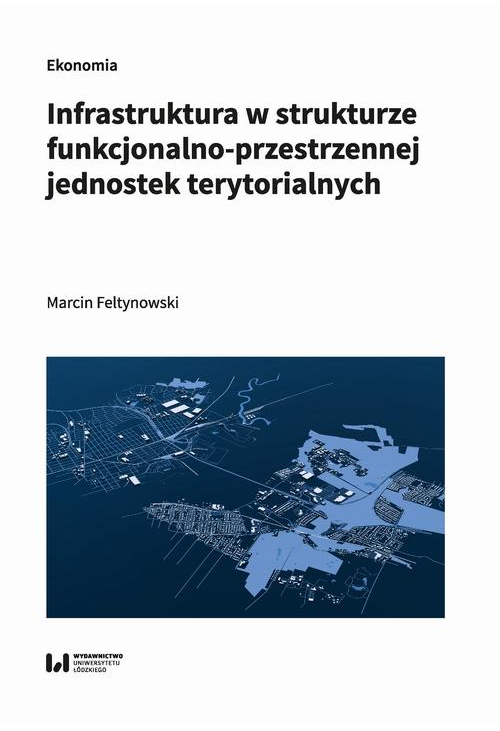 Ekonomia

Infrastruktura w strukturze funkcjonalno-przestrzennej jednostek terytorialnych

Marcin Feltynowski

WYDAWNICTWO UNIWERSYTETU ŁÓDZKIEGO